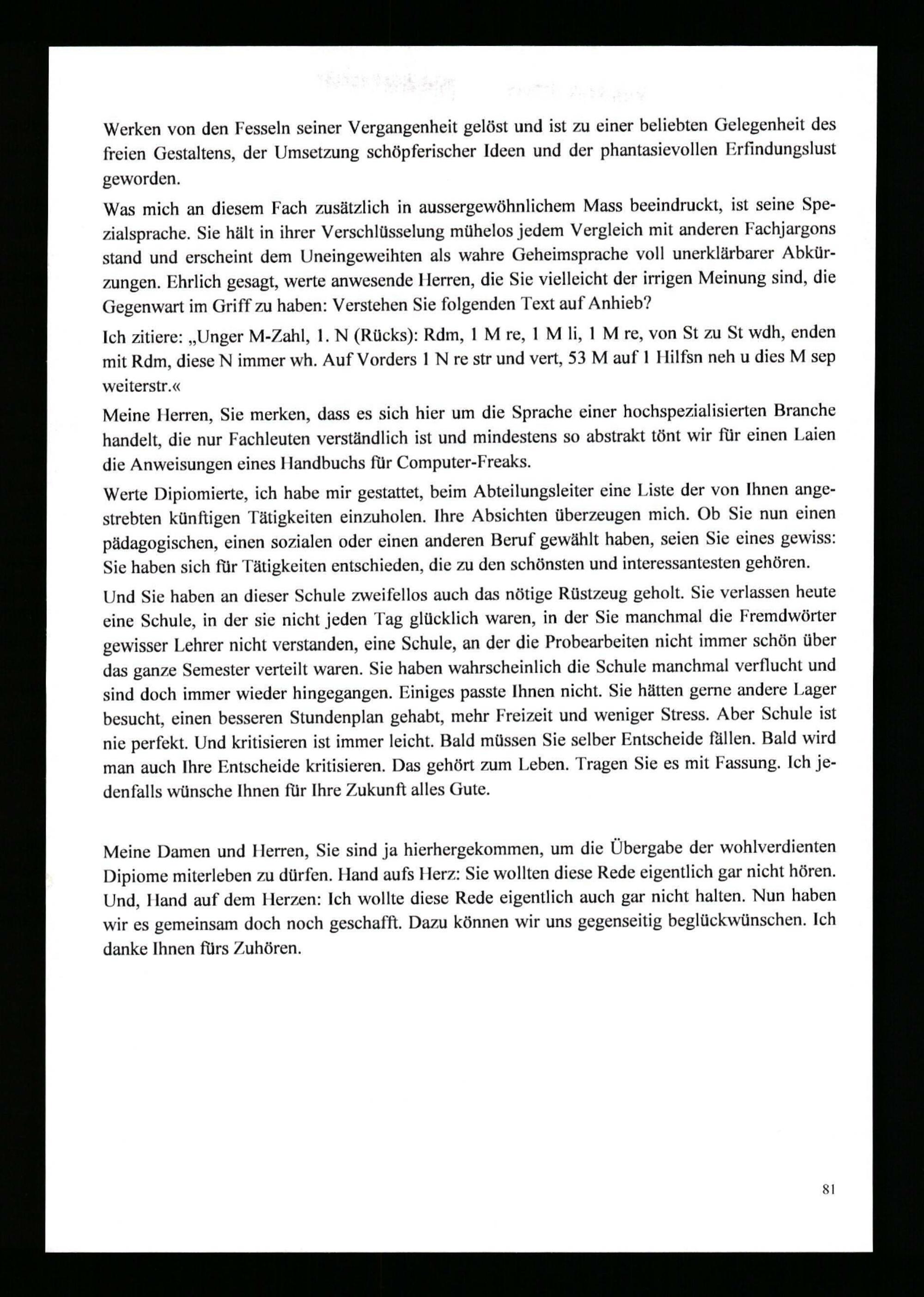 Werken von den Fesseln seiner Vergangenheit gelöst und ist zu einer beliebten Gelegenheit des freien Gestaltens, der Umsetzung schöpferischer Ideen und der phantasievollen Erfindungslust geworden.

Was mich an diesem Fach zusätzlich in aussergewöhnlichem Mass beeindruckt, ist seine Spezialsprache. Sie hält in ihrer Verschlüsselung mühelos jedem Vergleich mit anderen Fachjargons stand und erscheint dem Uneingeweihten als wahre Geheimsprache voll unerklärbarer Abkürzungen. Ehrlich gesagt, werte anwesende Herren, die Sie vielleicht der irrigen Meinung sind, die Gegenwart im Griff zu haben: Verstehen Sie folgenden Text auf Anhieb?

Ich zitiere: „Unger M-Zahl, 1. N (Rücks): Rdm, 1 M re, 1 M li, 1 M re, von St zu St wdh, enden mit Rdm, diese N immer wh. Auf Vorders 1 N re str und vert, 53 M auf 1 Hilfsn neh u dies M sep weiterstr.«

Meine Herren, Sie merken, dass es sich hier um die Sprache einer hochspezialisierten Branche handelt, die nur Fachleuten verständlich ist und mindestens so abstrakt tönt wir für einen Laien die Anweisungen eines Handbuchs für Computer-Freaks.

Werte Dipiomierte, ich habe mir gestattet, beim Abteilungsleiter eine Liste der von Ihnen angestrebten künftigen Tätigkeiten einzuholen. Ihre Absichten überzeugen mich. Ob Sie nun einen pädagogischen, einen sozialen oder einen anderen Beruf gewählt haben, seien Sie eines gewiss: Sie haben sich für Tätigkeiten entschieden, die zu den schönsten und interessantesten gehören.

Und Sie haben an dieser Schule zweifellos auch das nötige Rüstzeug geholt. Sie verlassen heute eine Schule, in der sie nicht jeden Tag glücklich waren, in der Sie manchmal die Fremdwörter gewisser Lehrer nicht verstanden, eine Schule, an der die Probearbeiten nicht immer schön über das ganze Semester verteilt waren. Sie haben wahrscheinlich die Schule manchmal verflucht und sind doch immer wieder hingegangen. Einiges passte Ihnen nicht. Sie hätten gerne andere Lager besucht, einen besseren Stundenplan gehabt, mehr Freizeit und weniger Stress. Aber Schule ist nie perfekt. Und kritisieren ist immer leicht. Bald müssen Sie selber Entscheide fällen. Bald wird man auch Ihre Entscheide kritisieren. Das gehört zum Leben. Tragen Sie es mit Fassung. Ich jedenfalls wünsche Ihnen für Ihre Zukunft alles Gute.

Meine Damen und Herren, Sie sind ja hierhergekommen, um die Übergabe der wohlverdienten Dipiome miterleben zu dürfen. Hand aufs Herz: Sie wollten diese Rede eigentlich gar nicht hören. Und, Hand auf dem Herzen: Ich wollte diese Rede eigentlich auch gar nicht halten. Nun haben wir es gemeinsam doch noch geschafft. Dazu können wir uns gegenseitig beglückwünschen. Ich danke Ihnen fürs Zuhören.

81